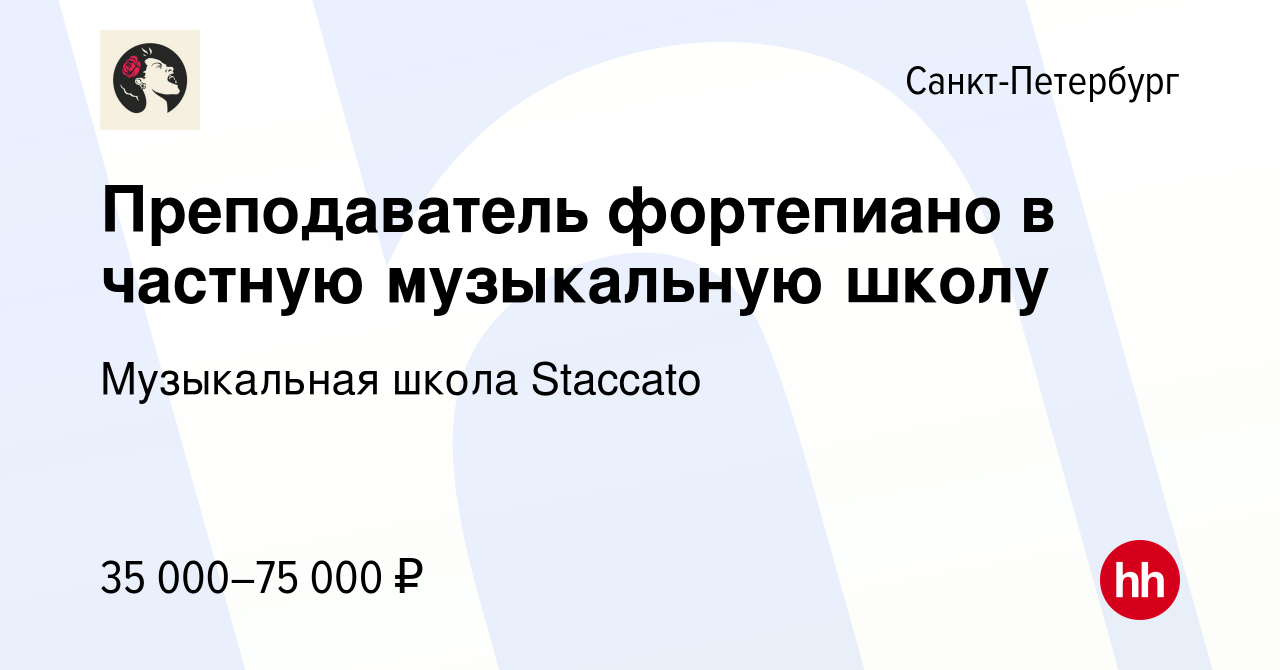 Санкт-Петербург

Преподаватель фортепиано в частную музыкальную школу

Музыкальная школа Staccato

35 000–75 000 ₽

hh